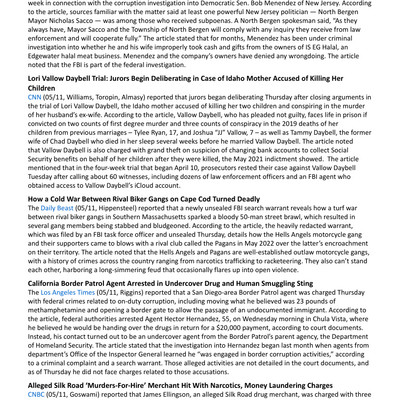 week in connection with the corruption investigation into Democratic Sen. Bob Menendez of New Jersey. According to the article, sources familiar with the matter said at least one powerful New Jersey politician — North Bergen Mayor Nicholas Sacco — was among those who received subpoenas. A North Bergen spokesman said, "As they always have, Mayor Sacco and the Township of North Bergen will comply with any inquiry they receive from law enforcement and will cooperate fully." The article stated that for months, Menendez has been under criminal investigation into whether he and his wife improperly took cash and gifts from the owners of IS EG Halal, an Edgewater halal meat business. Menendez and the company's owners have denied any wrongdoing. The article noted that the FBI is part of the federal investigation.

Lori Vallow Daybell Trial: Jurors Begin Deliberating in Case of Idaho Mother Accused of Killing Her Children
CNN (05/11, Williams, Toropin, Almasy) reported that jurors began deliberating Thursday after closing arguments in the trial of Lori Vallow Daybell, the Idaho mother accused of killing her two children and conspiring in the murder of her husband's ex-wife. According to the article, Vallow Daybell, who has pleaded not guilty, faces life in prison if convicted on two counts of first degree murder and three counts of conspiracy in the 2019 deaths of her children from previous marriages – Tylee Ryan, 17, and Joshua "JJ" Vallow, 7 – as well as Tammy Daybell, the former wife of Chad Daybell who died in her sleep several weeks before he married Vallow Daybell. The article noted that Vallow Daybell is also charged with grand theft on suspicion of changing bank accounts to collect Social Security benefits on behalf of her children after they were killed, the May 2021 indictment showed. The article mentioned that in the four-week trial that began April 10, prosecutors rested their case against Vallow Daybell Tuesday after calling about 60 witnesses, including dozens of law enforcement officers and an FBI agent who obtained access to Vallow Daybell's iCloud account.

How a Cold War Between Rival Biker Gangs on Cape Cod Turned Deadly
The Daily Beast (05/11, Hippensteel) reported that a newly unsealed FBI search warrant reveals how a turf war between rival biker gangs in Southern Massachusetts sparked a bloody 50-man street brawl, which resulted in several gang members being stabbed and bludgeoned. According to the article, the heavily redacted warrant, which was filed by an FBI task force officer and unsealed Thursday, details how the Hells Angels motorcycle gang and their supporters came to blows with a rival club called the Pagans in May 2022 over the latter's encroachment on their territory. The article noted that the Hells Angels and Pagans are well-established outlaw motorcycle gangs, with a history of crimes across the country ranging from narcotics trafficking to racketeering. They also can't stand each other, harboring a long-simmering feud that occasionally flares up into open violence.

California Border Patrol Agent Arrested in Undercover Drug and Human Smuggling Sting
The Los Angeles Times (05/11, Riggins) reported that a San Diego-area Border Patrol agent was charged Thursday with federal crimes related to on-duty corruption, including moving what he believed was 23 pounds of methamphetamine and opening a border gate to allow the passage of an undocumented immigrant. According to the article, federal authorities arrested Agent Hector Hernandez, 55, on Wednesday morning in Chula Vista, where he believed he would be handing over the drugs in return for a $20,000 payment, according to court documents. Instead, his contact turned out to be an undercover agent from the Border Patrol's parent agency, the Department of Homeland Security. The article stated that the investigation into Hernandez began last month when agents from department's Office of the Inspector General learned he "was engaged in border corruption activities," according to a criminal complaint and a search warrant. Those alleged activities are not detailed in the court documents, and as of Thursday he did not face charges related to those accusations.

Alleged Silk Road 'Murders-For-Hire' Merchant Hit With Narcotics, Money Laundering Charges
CNBC (05/11, Goswami) reported that James Ellingson, an alleged Silk Road drug merchant, was charged with three